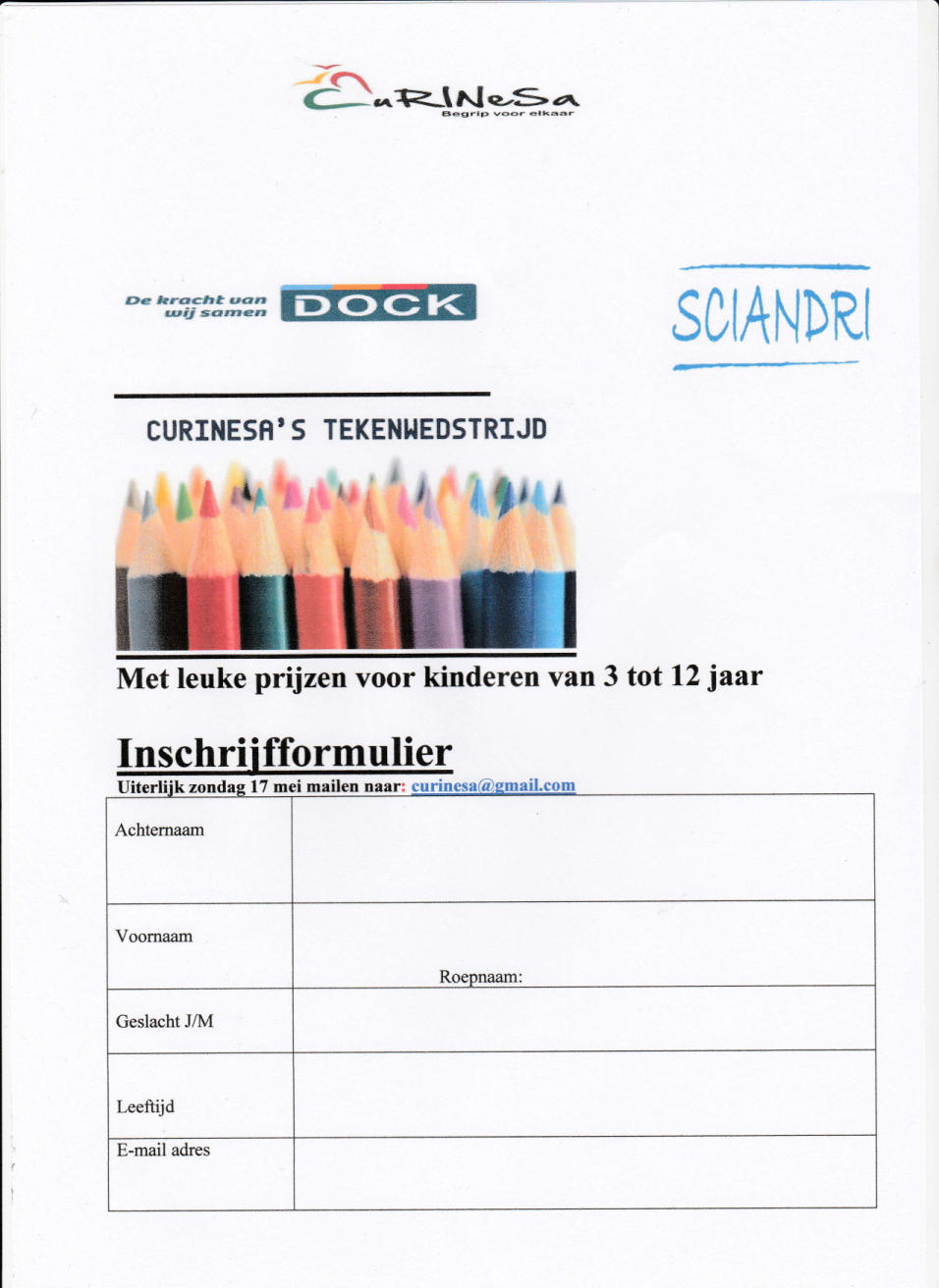 CuRINeSa
Begrip voor elkaar

De kracht van wij samen DOCK

SCIANDRI

CURINESA'S TEKENWEDSTRIJD

Met leuke prijzen voor kinderen van 3 tot 12 jaar

Inschrijfformulier
Uiterlijk zondag 17 mei mailen naar: curinesa@gmail.com

| Achternaam | |
|---|---|
| Voornaam | Roepnaam: |
| Geslacht J/M | |
| Leeftijd | |
| E-mail adres | |